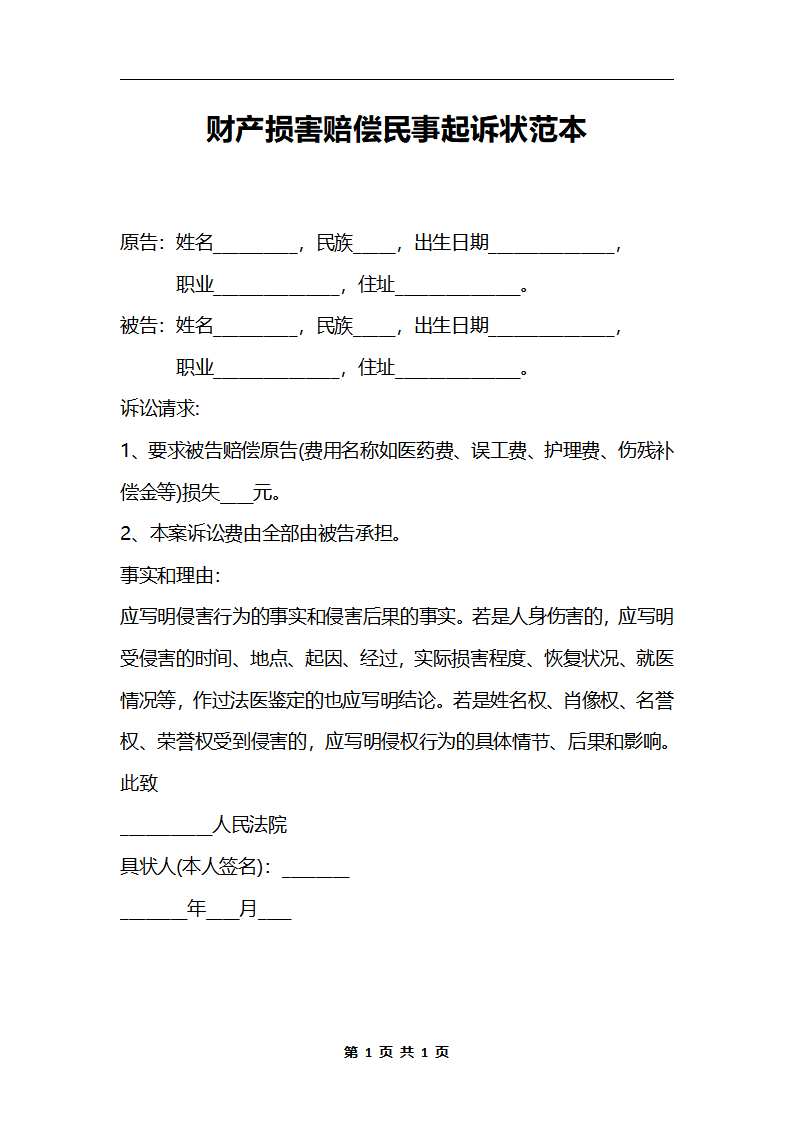 财产损害赔偿民事起诉状范本

原告：姓名________，民族____，出生日期____________，

职业____________，住址____________。

被告：姓名________，民族____，出生日期____________，

职业____________，住址____________。

诉讼请求:

1、要求被告赔偿原告(费用名称如医药费、误工费、护理费、伤残补偿金等)损失___元。

2、本案诉讼费由全部由被告承担。

事实和理由:

应写明侵害行为的事实和侵害后果的事实。若是人身伤害的，应写明受侵害的时间、地点、起因、经过，实际损害程度、恢复状况、就医情况等，作过法医鉴定的也应写明结论。若是姓名权、肖像权、名誉权、荣誉权受到侵害的，应写明侵权行为的具体情节、后果和影响。

此致

_________人民法院

具状人(本人签名)：_______

_______年___月___

第 1 页 共 1 页